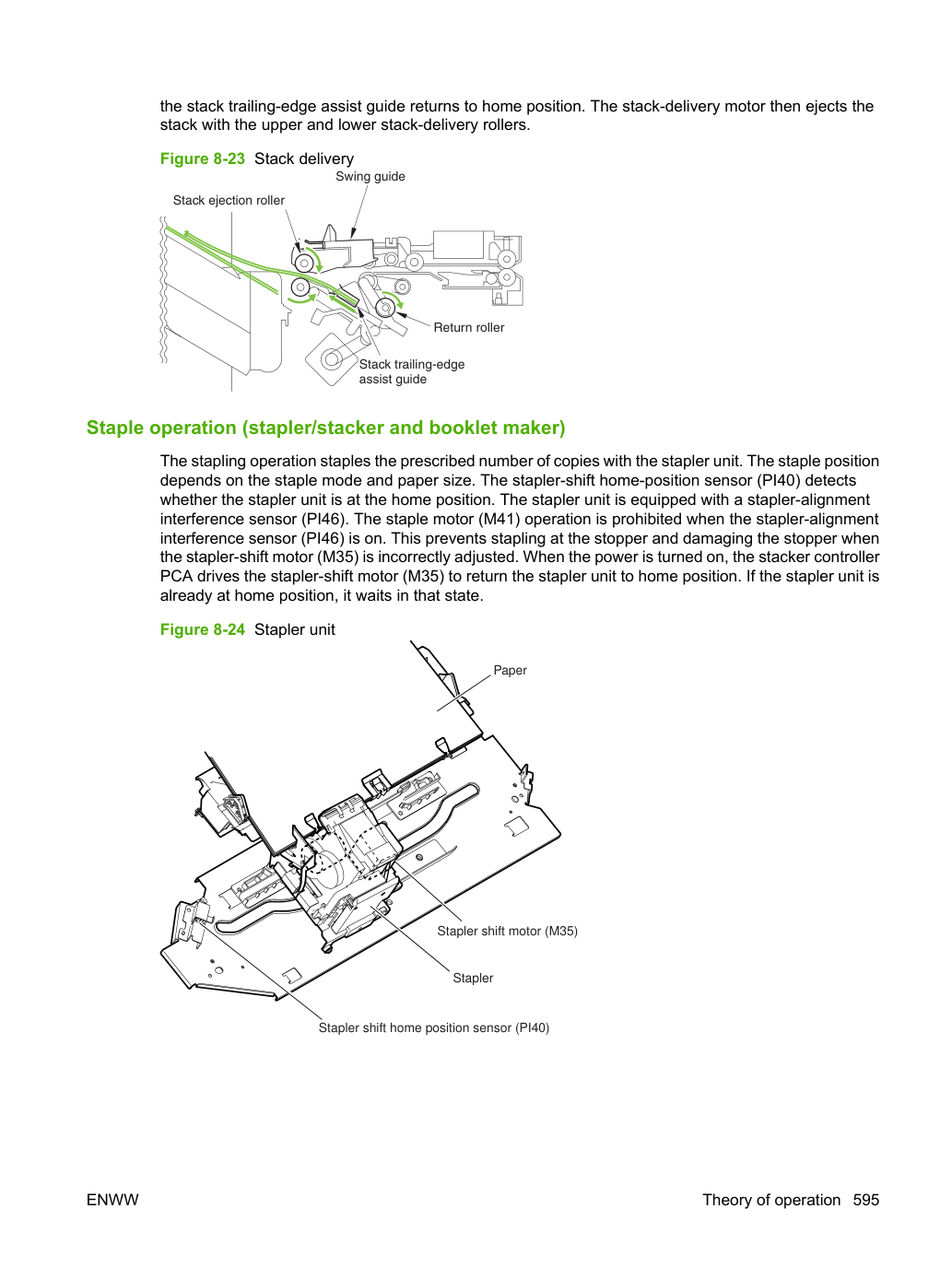 the stack trailing-edge assist guide returns to home position. The stack-delivery motor then ejects the stack with the upper and lower stack-delivery rollers.

Figure 8-23 Stack delivery

Swing guide

Stack ejection roller

Return roller

Stack trailing-edge assist guide

Staple operation (stapler/stacker and booklet maker)

The stapling operation staples the prescribed number of copies with the stapler unit. The staple position depends on the staple mode and paper size. The stapler-shift home-position sensor (PI40) detects whether the stapler unit is at the home position. The stapler unit is equipped with a stapler-alignment interference sensor (PI46). The staple motor (M41) operation is prohibited when the stapler-alignment interference sensor (PI46) is on. This prevents stapling at the stopper and damaging the stopper when the stapler-shift motor (M35) is incorrectly adjusted. When the power is turned on, the stacker controller PCA drives the stapler-shift motor (M35) to return the stapler unit to home position. If the stapler unit is already at home position, it waits in that state.

Figure 8-24 Stapler unit

Paper

Stapler shift motor (M35)

Stapler

Stapler shift home position sensor (PI40)

ENWW

Theory of operation 595